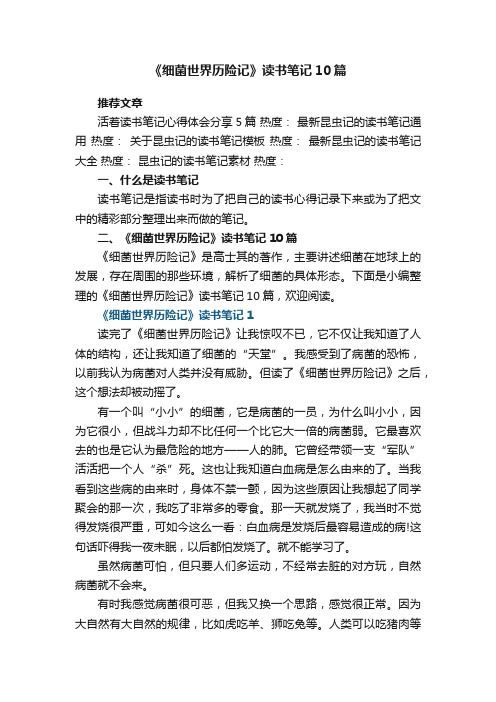 《细菌世界历险记》读书笔记10篇

推荐文章

活着读书笔记心得体会分享5篇 热度： 最新昆虫记的读书笔记通用 热度： 关于昆虫记的读书笔记模板 热度： 最新昆虫记的读书笔记大全 热度： 昆虫记的读书笔记素材 热度：

一、什么是读书笔记

读书笔记是指读书时为了把自己的读书心得记录下来或为了把文中的精彩部分整理出来而做的笔记。

二、《细菌世界历险记》读书笔记10篇

《细菌世界历险记》是高士其的著作，主要讲述细菌在地球上的发展，存在周围的那些环境，解析了细菌的具体形态。下面是小编整理的《细菌世界历险记》读书笔记10篇，欢迎阅读。

《细菌世界历险记》读书笔记1

读完了《细菌世界历险记》让我惊叹不已，它不仅让我知道了人体的结构，还让我知道了细菌的“天堂”。我感受到了病菌的恐怖，以前我认为病菌对人类并没有威胁。但读了《细菌世界历险记》之后，这个想法却被动摇了。

有一个叫“小小”的细菌，它是病菌的一员，为什么叫小小，因为它很小，但战斗力却不比任何一个比它大一倍的病菌弱。它最喜欢去的也是它认为最危险的地方——人的肺。它曾经带领一支“军队”活活把一个人“杀”死。这也让我知道白血病是怎么由来的了。当我看到这些病的由来时，身体不禁一颤，因为这些原因让我想起了同学聚会的那一次，我吃了非常多的零食。那一天就发烧了，我当时不觉得发烧很严重，可如今这么一看：白血病是发烧后最容易造成的病!这句话吓得我一夜未眠，以后都怕发烧了。就不能学习了。

虽然病菌可怕，但只要人们多运动，不经常去脏的对方玩，自然病菌就不会来。

有时我感觉病菌很可恶，但我又换一个思路，感觉很正常。因为大自然有大自然的规律，比如虎吃羊、狮吃兔等。人类可以吃猪肉等